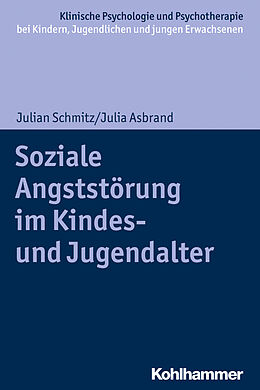 Klinische Psychologie und Psychotherapie bei Kindern, Jugendlichen und jungen Erwachsenen

Julian Schmitz/Julia Asbrand

Soziale Angststörung im Kindes- und Jugendalter

Kohlhammer